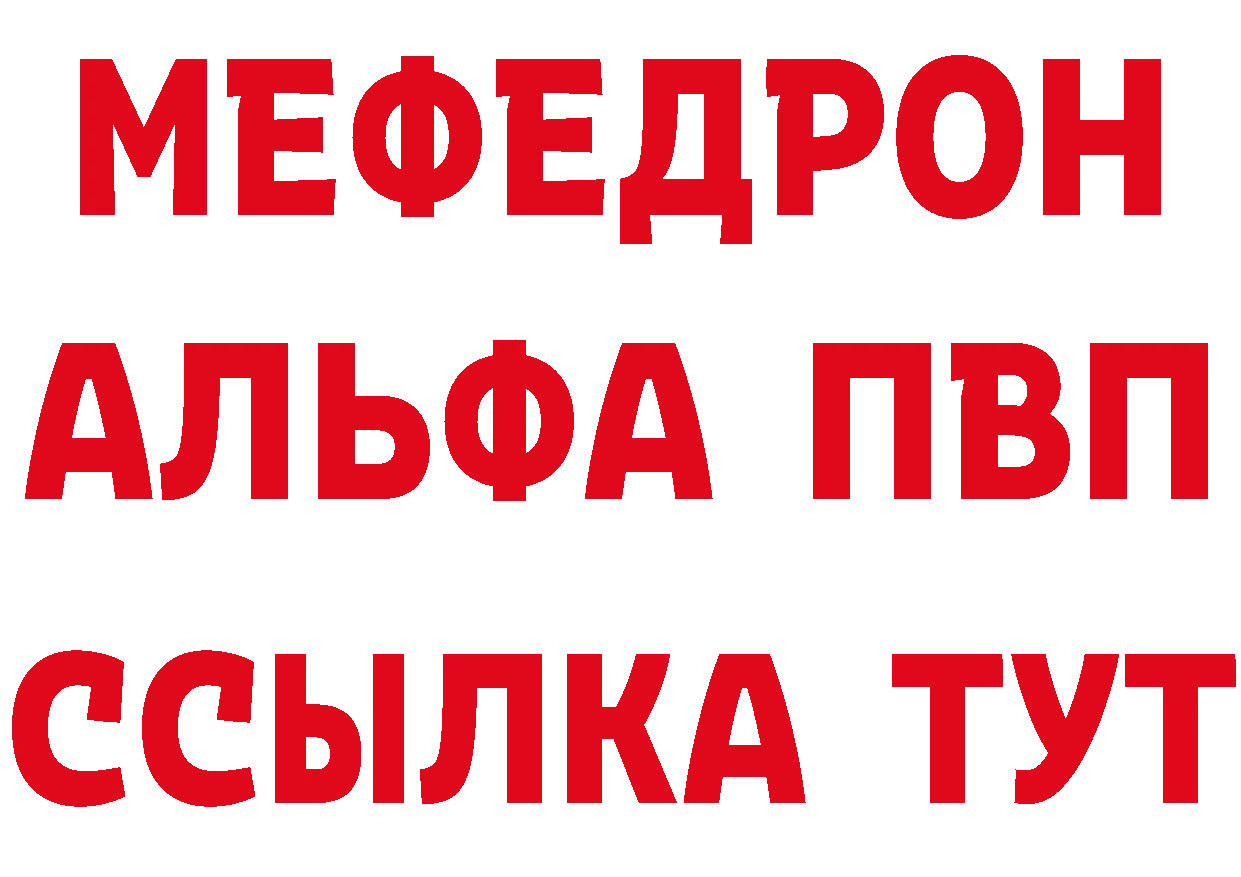 МЕФЕДРОН
АЛЬФА ПВП
ССЫЛКА ТУТ